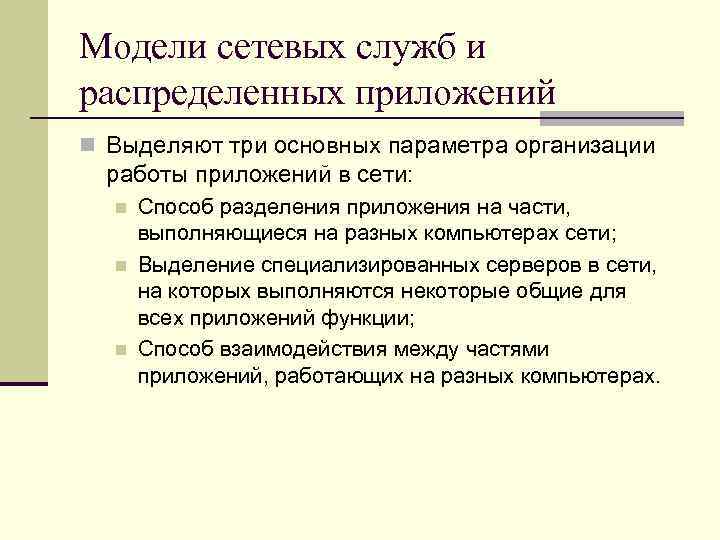 Модели сетевых служб и распределенных приложений

Выделяют три основных параметра организации работы приложений в сети:

Способ разделения приложения на части, выполняющиеся на разных компьютерах сети;

Выделение специализированных серверов в сети, на которых выполняются некоторые общие для всех приложений функции;

Способ взаимодействия между частями приложений, работающих на разных компьютерах.